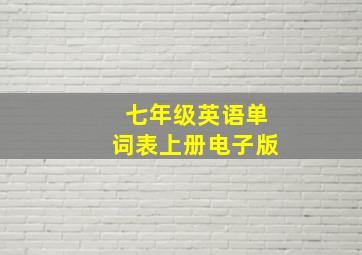 七年级英语单词表上册电子版